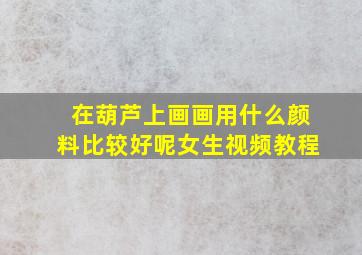 在葫芦上画画用什么颜料比较好呢女生视频教程